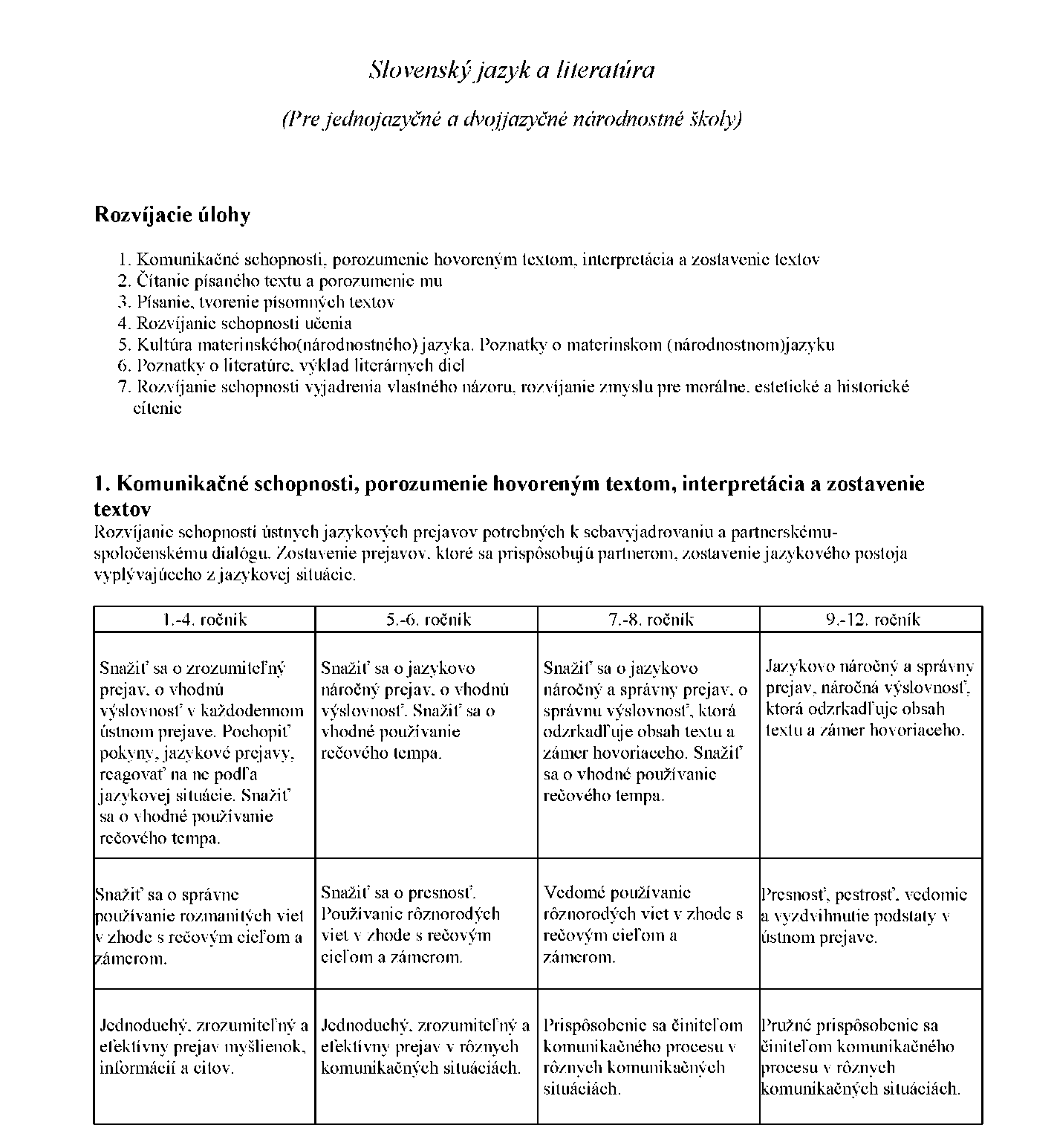 Slovenský jazyk a literatúra

(Pre jednojazyčné a dvojjazyčné národnostné školy)

Rozvíjacie úlohy

1. Komunikačné schopnosti, porozumenie hovoreným textom, interpretácia a zostavenie textov
2. Čítanie písaného textu a porozumenie mu
3. Písanie, tvorenie písomných textov
4. Rozvíjanie schopnosti učenia
5. Kultúra materinského(národnostného) jazyka. Poznatky o materinskom (národnostnom)jazyku
6. Poznatky o literatúre, výklad literárnych diel
7. Rozvíjanie schopnosti vyjadrenia vlastného názoru, rozvíjanie zmyslu pre morálne, estetické a historické cítenie

1. Komunikačné schopnosti, porozumenie hovoreným textom, interpretácia a zostavenie textov
Rozvíjanie schopností ústnych jazykových prejavov potrebných k sebavyjadrovaniu a partnerskému-spoločenskému dialógu. Zostavenie prejavov, ktoré sa prispôsobujú partnerom, zostavenie jazykového postoja vyplývajúceho z jazykovej situácie.

| 1.-4. ročník | 5.-6. ročník | 7.-8. ročník | 9.-12. ročník |
|---|---|---|---|
| Snažiť sa o zrozumiteľný prejav, o vhodnú výslovnosť v každodennom ústnom prejave. Pochopiť pokyny, jazykové prejavy, reagovať na ne podľa jazykovej situácie. Snažiť sa o vhodné používanie rečového tempa. | Snažiť sa o jazykovo náročný prejav, o vhodnú výslovnosť. Snažiť sa o vhodné používanie rečového tempa. | Snažiť sa o jazykovo náročný a správny prejav, o správnu výslovnosť, ktorá odzrkadľuje obsah textu a zámer hovoriaceho. Snažiť sa o vhodné používanie rečového tempa. | Jazykovo náročný a správny prejav, náročná výslovnosť, ktorá odzrkadľuje obsah textu a zámer hovoriaceho. |
| Snažiť sa o správne používanie rozmanitých viet v zhode s rečovým cieľom a zámerom. | Snažiť sa o presnosť. Používanie rôznorodých viet v zhode s rečovým cieľom a zámerom. | Vedomé používanie rôznorodých viet v zhode s rečovým cieľom a zámerom. | Presnosť, pestrosť, vedomie a vyzdvihnutie podstaty v ústnom prejave. |
| Jednoduchý, zrozumiteľný a efektívny prejav myšlienok, informácií a citov. | Jednoduchý, zrozumiteľný a efektívny prejav v rôznych komunikačných situáciách. | Prispôsobenie sa činiteľom komunikačného procesu v rôznych komunikačných situáciách. | Pružné prispôsobenie sa činiteľom komunikačného procesu v rôznych komunikačných situáciách. |